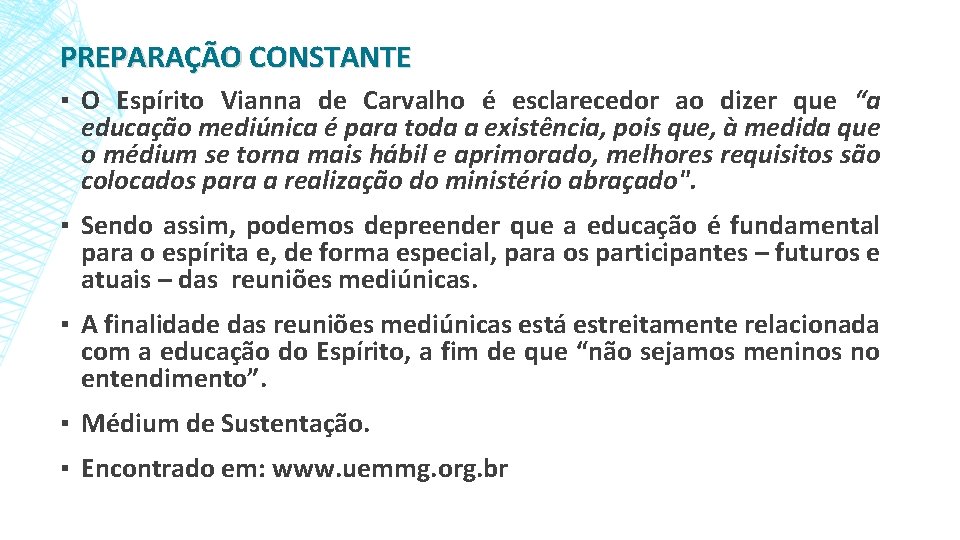 PREPARAÇÃO CONSTANTE

▪ O Espírito Vianna de Carvalho é esclarecedor ao dizer que “a educação mediúnica é para toda a existência, pois que, à medida que o médium se torna mais hábil e aprimorado, melhores requisitos são colocados para a realização do ministério abraçado".

▪ Sendo assim, podemos depreender que a educação é fundamental para o espírita e, de forma especial, para os participantes – futuros e atuais – das reuniões mediúnicas.

▪ A finalidade das reuniões mediúnicas está estreitamente relacionada com a educação do Espírito, a fim de que “não sejamos meninos no entendimento”.

▪ Médium de Sustentação.

▪ Encontrado em: www.uemmg.org.br